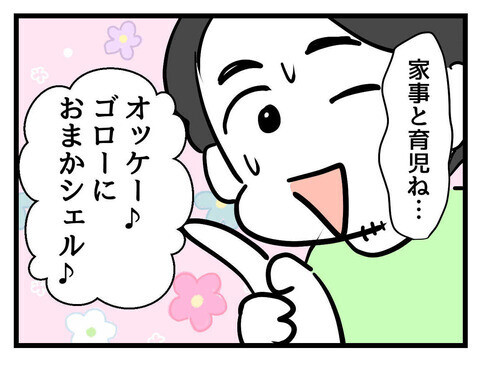 家事と育児ね…

オッケー♪
ゴローに
おまかシェル♪